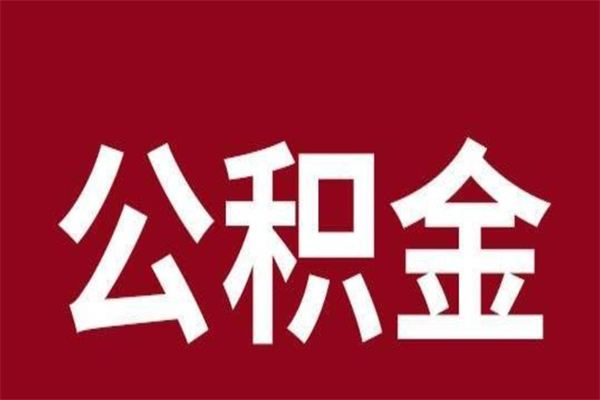 公积金